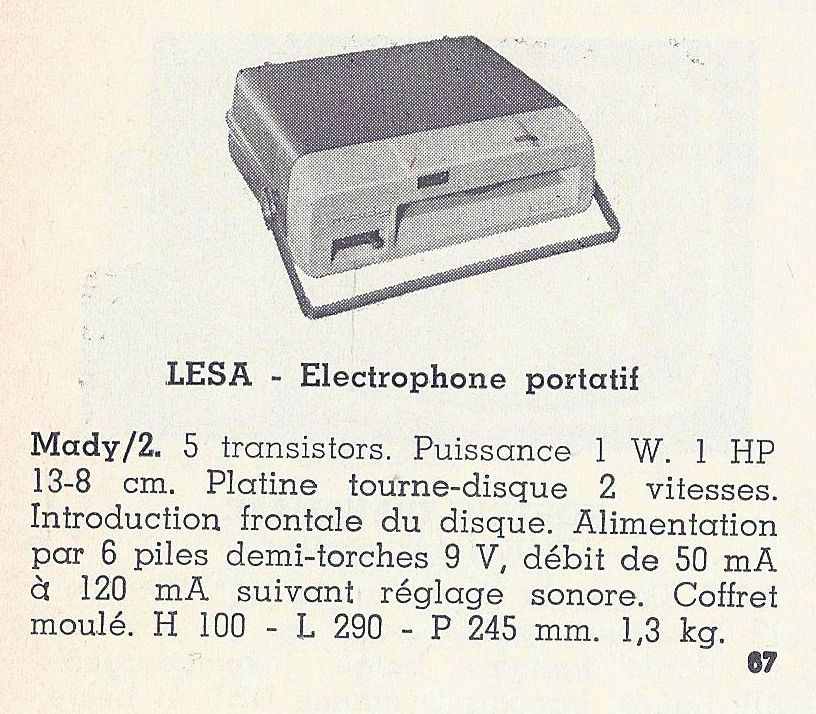 LESA - Electrophone portatif

Mady/2. 5 transistors. Puissance 1 W. 1 HP 13-8 cm. Platine tourne-disque 2 vitesses. Introduction frontale du disque. Alimentation par 6 piles demi-torches 9 V, débit de 50 mA à 120 mA suivant réglage sonore. Coffret moulé. H 100 - L 290 - P 245 mm. 1,3 kg.

67